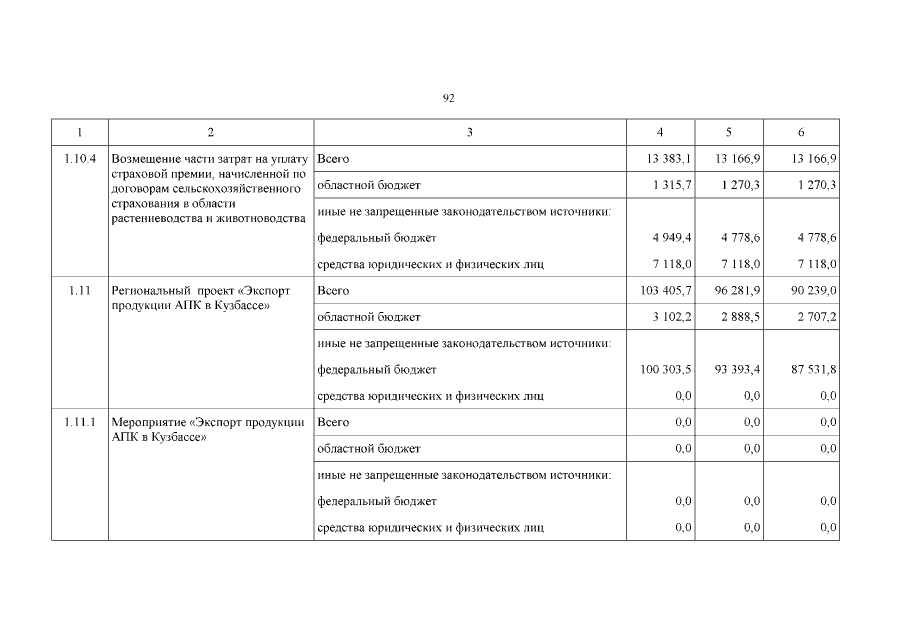 92

| 1 | 2 | 3 | 4 | 5 | 6 |
|---|---|---|---|---|---|
| 1.10.4 | Возмещение части затрат на уплату страховой премии, начисленной по договорам сельскохозяйственного страхования в области растениеводства и животноводства | Всего | 13 383,1 | 13 166,9 | 13 166,9 |
| | | областной бюджет | 1 315,7 | 1 270,3 | 1 270,3 |
| | | иные не запрещенные законодательством источники: | | | |
| | | федеральный бюджет | 4 949,4 | 4 778,6 | 4 778,6 |
| | | средства юридических и физических лиц | 7 118,0 | 7 118,0 | 7 118,0 |
| 1.11 | Региональный проект «Экспорт продукции АПК в Кузбассе» | Всего | 103 405,7 | 96 281,9 | 90 239,0 |
| | | областной бюджет | 3 102,2 | 2 888,5 | 2 707,2 |
| | | иные не запрещенные законодательством источники: | | | |
| | | федеральный бюджет | 100 303,5 | 93 393,4 | 87 531,8 |
| | | средства юридических и физических лиц | 0,0 | 0,0 | 0,0 |
| 1.11.1 | Мероприятие «Экспорт продукции АПК в Кузбассе» | Всего | 0,0 | 0,0 | 0,0 |
| | | областной бюджет | 0,0 | 0,0 | 0,0 |
| | | иные не запрещенные законодательством источники: | | | |
| | | федеральный бюджет | 0,0 | 0,0 | 0,0 |
| | | средства юридических и физических лиц | 0,0 | 0,0 | 0,0 |